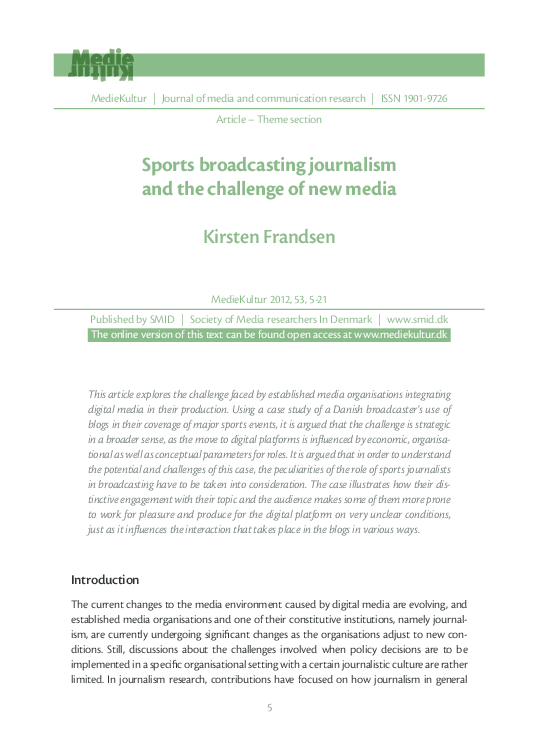 Medie
Kultur

MedieKultur | Journal of media and communication research | ISSN 1901-9726

Article – Theme section

Sports broadcasting journalism and the challenge of new media

Kirsten Frandsen

MedieKultur 2012, 53, 5-21

Published by SMID | Society of Media researchers In Denmark | www.smid.dk

The online version of this text can be found open access at www.mediekultur.dk

This article explores the challenge faced by established media organisations integrating digital media in their production. Using a case study of a Danish broadcaster's use of blogs in their coverage of major sports events, it is argued that the challenge is strategic in a broader sense, as the move to digital platforms is influenced by economic, organisational as well as conceptual parameters for roles. It is argued that in order to understand the potential and challenges of this case, the peculiarities of the role of sports journalists in broadcasting have to be taken into consideration. The case illustrates how their distinctive engagement with their topic and the audience makes some of them more prone to work for pleasure and produce for the digital platform on very unclear conditions, just as it influences the interaction that takes place in the blogs in various ways.

Introduction

The current changes to the media environment caused by digital media are evolving, and established media organisations and one of their constitutive institutions, namely journalism, are currently undergoing significant changes as the organisations adjust to new conditions. Still, discussions about the challenges involved when policy decisions are to be implemented in a specific organisational setting with a certain journalistic culture are rather limited. In journalism research, contributions have focused on how journalism in general

5